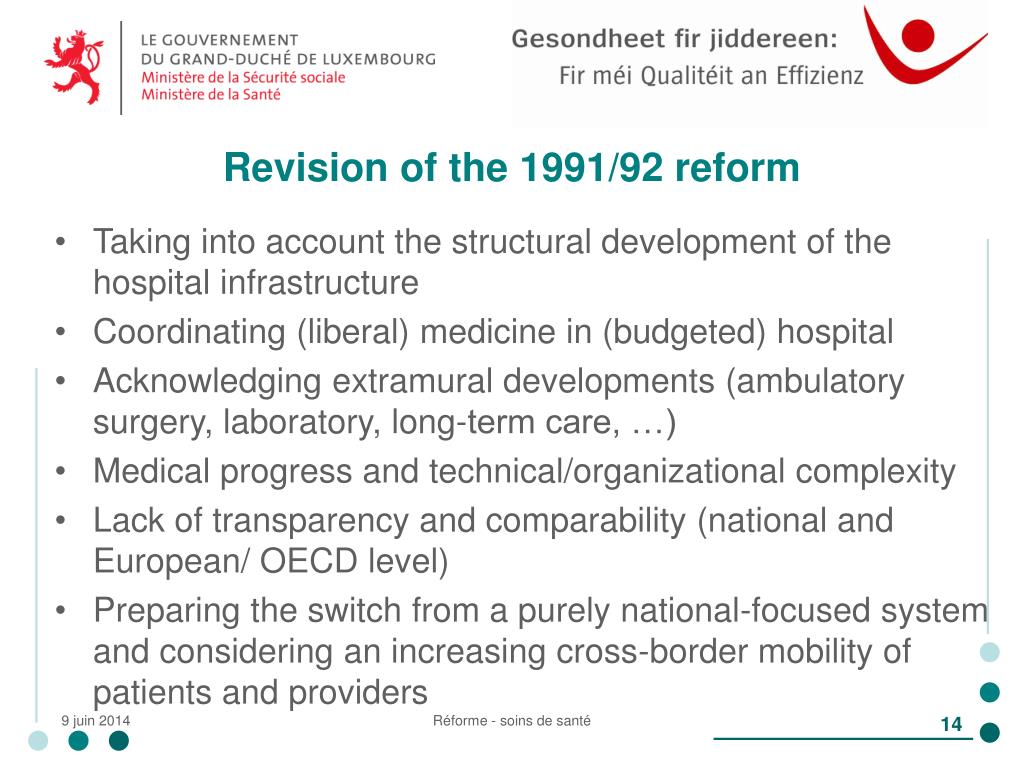 LE GOUVERNEMENT
DU GRAND-DUCHÉ DE LUXEMBOURG
Ministère de la Sécurité sociale
Ministère de la Santé

Gesondheet fir jiddereen:
Fir méi Qualitéit an Effizienz

Revision of the 1991/92 reform

• Taking into account the structural development of the hospital infrastructure
• Coordinating (liberal) medicine in (budgeted) hospital
• Acknowledging extramural developments (ambulatory surgery, laboratory, long-term care, …)
• Medical progress and technical/organizational complexity
• Lack of transparency and comparability (national and European/ OECD level)
• Preparing the switch from a purely national-focused system and considering an increasing cross-border mobility of patients and providers

9 juin 2014
Réforme - soins de santé
14